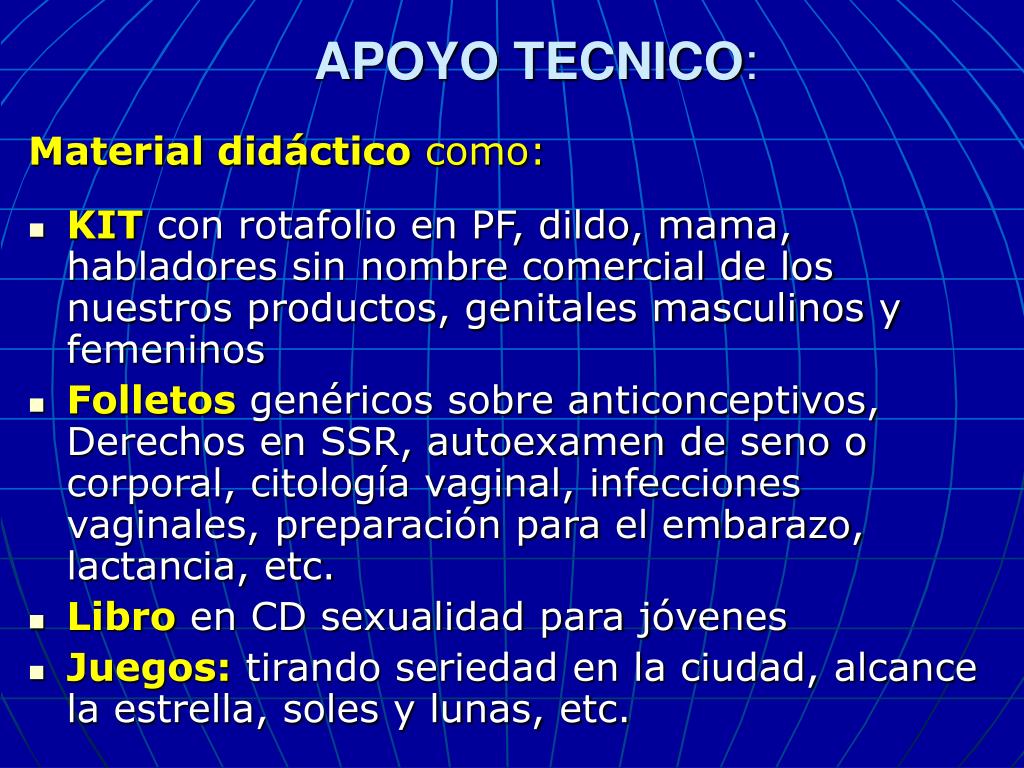 APOYO TECNICO:

Material didáctico como:

- KIT con rotafolio en PF, dildo, mama, habladores sin nombre comercial de los nuestros productos, genitales masculinos y femeninos
- Folletos genéricos sobre anticonceptivos, Derechos en SSR, autoexamen de seno o corporal, citología vaginal, infecciones vaginales, preparación para el embarazo, lactancia, etc.
- Libro en CD sexualidad para jóvenes
- Juegos: tirando seriedad en la ciudad, alcance la estrella, soles y lunas, etc.